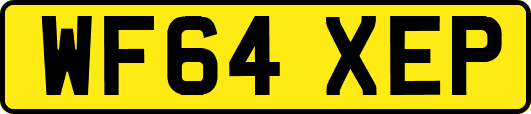 WF64 XEP